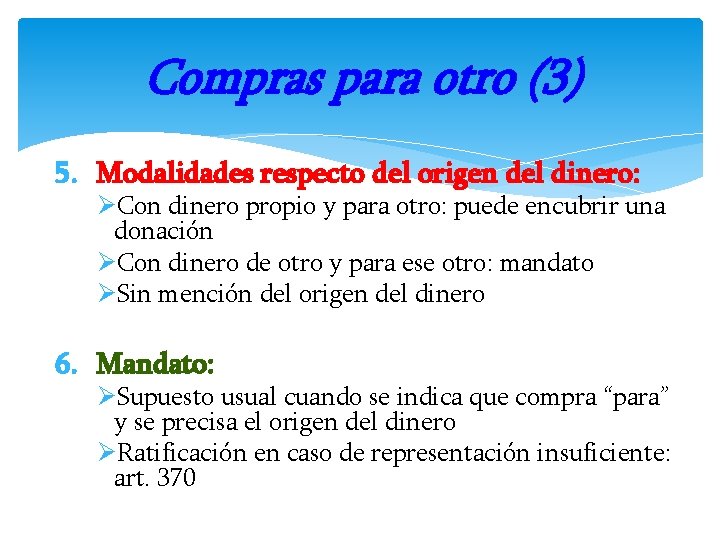 Compras para otro (3)

5. Modalidades respecto del origen del dinero:
➢Con dinero propio y para otro: puede encubrir una donación
➢Con dinero de otro y para ese otro: mandato
➢Sin mención del origen del dinero

6. Mandato:
➢Supuesto usual cuando se indica que compra “para” y se precisa el origen del dinero
➢Ratificación en caso de representación insuficiente: art. 370